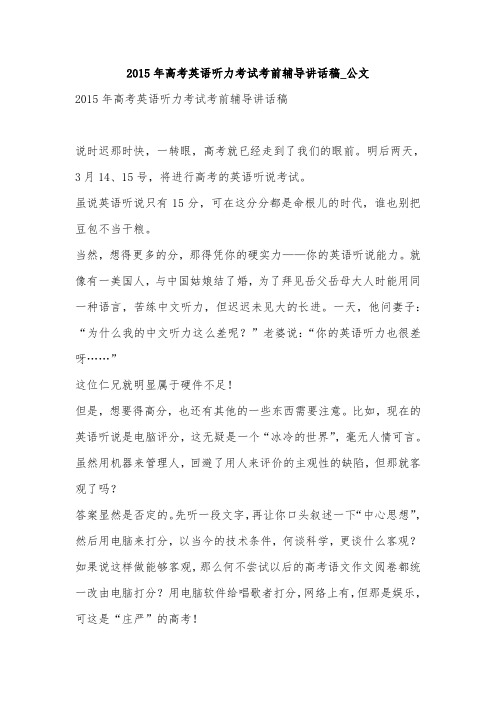 2015年高考英语听力考试考前辅导讲话稿_公文

2015年高考英语听力考试考前辅导讲话稿

说时迟那时快，一转眼，高考就已经走到了我们的眼前。明后两天，3月14、15号，将进行高考的英语听说考试。

虽说英语听说只有15分，可在这分分都是命根儿的时代，谁也别把豆包不当干粮。

当然，想得更多的分，那得凭你的硬实力——你的英语听说能力。就像有一美国人，与中国姑娘结了婚，为了拜见岳父岳母大人时能用同一种语言，苦练中文听力，但迟迟未见大的长进。一天，他问妻子：“为什么我的中文听力这么差呢？”老婆说：“你的英语听力也很差呀……”

这位仁兄就明显属于硬件不足！

但是，想要得高分，也还有其他的一些东西需要注意。比如，现在的英语听说是电脑评分，这无疑是一个“冰冷的世界”，毫无人情可言。虽然用机器来管理人，回避了用人来评价的主观性的缺陷，但那就客观了吗？

答案显然是否定的。先听一段文字，再让你口头叙述一下“中心思想”，然后用电脑来打分，以当今的技术条件，何谈科学，更谈什么客观？如果说这样做能够客观，那么何不尝试以后的高考语文作文阅卷都统一改由电脑打分？用电脑软件给唱歌者打分，网络上有，但那是娱乐，可这是“庄严”的高考！